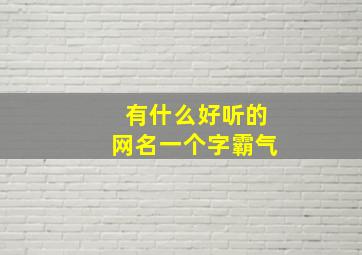 有什么好听的
网名一个字霸气